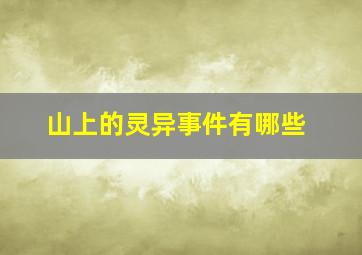 山上的灵异事件有哪些